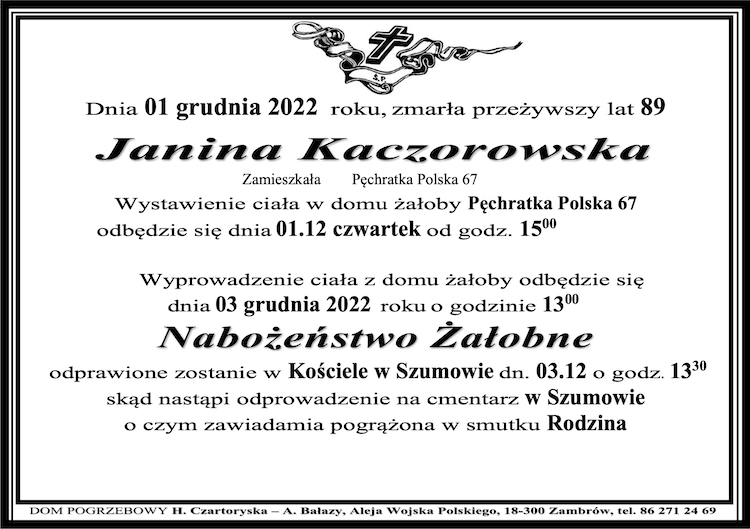 Ś.P.

Dnia 01 grudnia 2022 roku, zmarła przeżywszy lat 89

Janina Kaczorowska

Zamieszkała Pęchratka Polska 67

Wystawienie ciała w domu żałoby Pęchratka Polska 67 odbędzie się dnia 01.12 czwartek od godz. $15^{00}$

Wyprowadzenie ciała z domu żałoby odbędzie się dnia 03 grudnia 2022 roku o godzinie $13^{00}$

Nabożeństwo Żałobne

odprawione zostanie w Kościele w Szumowie dn. 03.12 o godz. $13^{30}$ skąd nastąpi odprowadzenie na cmentarz w Szumowie o czym zawiadamia pogrążona w smutku Rodzina

DOM POGRZEBOWY H. Czartoryska – A. Bałazy, Aleja Wojska Polskiego, 18-300 Zambrów, tel. 86 271 24 69